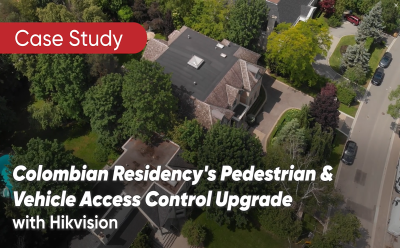 Case Study

Colombian Residency's Pedestrian & Vehicle Access Control Upgrade

with Hikvision